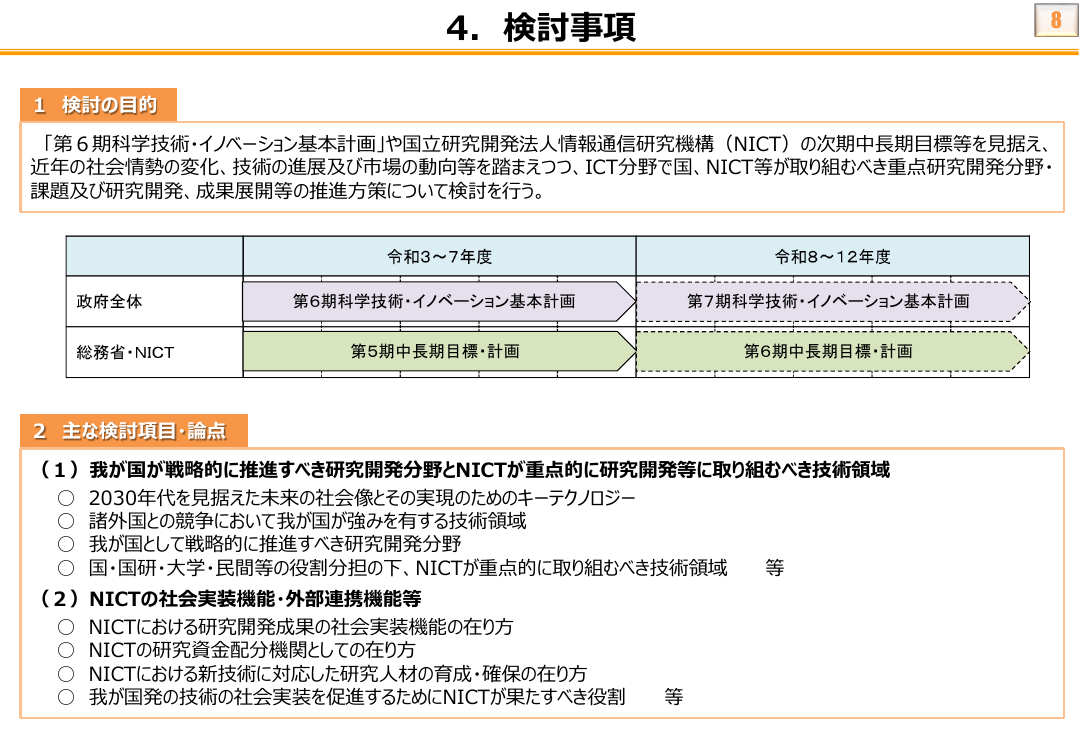 4. 検討事項

8

1 検討の目的

「第6期科学技術・イノベーション基本計画」や国立研究開発法人情報通信研究機構（NICT）の次期中長期目標等を見据え、近年の社会情勢の変化、技術の進展及び市場の動向等を踏まえつつ、ICT分野で国、NICT等が取り組むべき重点研究開発分野・課題及び研究開発、成果展開等の推進方策について検討を行う。

| | 令和3～7年度 | 令和8～12年度 |
|---|---|---|
| 政府全体 | 第6期科学技術・イノベーション基本計画 | 第7期科学技術・イノベーション基本計画 |
| 総務省・NICT | 第5期中長期目標・計画 | 第6期中長期目標・計画 |

2 主な検討項目・論点

（1）我が国が戦略的に推進すべき研究開発分野とNICTが重点的に研究開発等に取り組むべき技術領域
○ 2030年代を見据えた未来の社会像とその実現のためのキーテクノロジー
○ 諸外国との競争において我が国が強みを有する技術領域
○ 我が国として戦略的に推進すべき研究開発分野
○ 国・国研・大学・民間等の役割分担の下、NICTが重点的に取り組むべき技術領域　等

（2）NICTの社会実装機能・外部連携機能等
○ NICTにおける研究開発成果の社会実装機能の在り方
○ NICTの研究資金配分機関としての在り方
○ NICTにおける新技術に対応した研究人材の育成・確保の在り方
○ 我が国発の技術の社会実装を促進するためにNICTが果たすべき役割　等